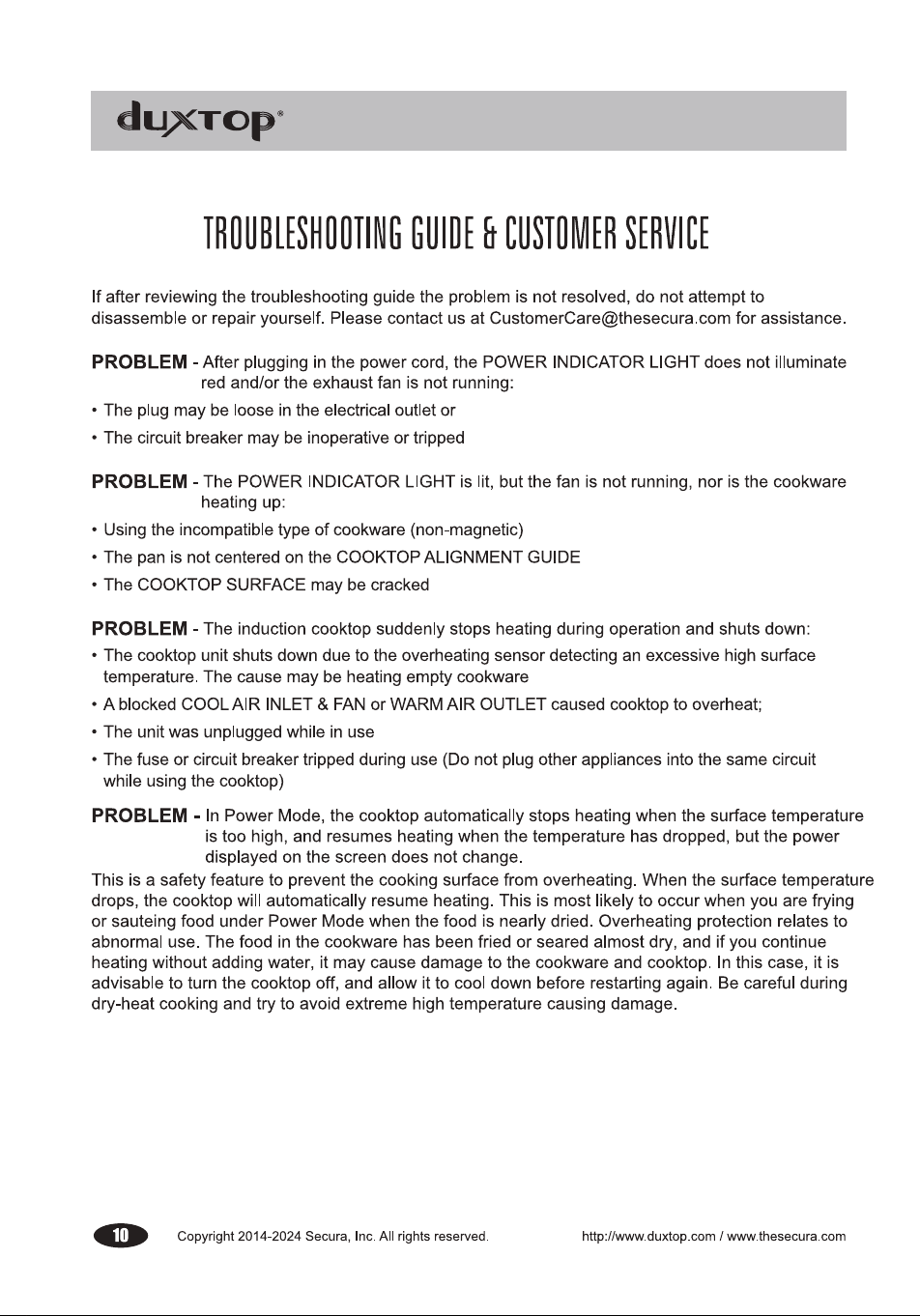 duxtop®

TROUBLESHOOTING GUIDE & CUSTOMER SERVICE

If after reviewing the troubleshooting guide the problem is not resolved, do not attempt to disassemble or repair yourself. Please contact us at CustomerCare@thesecura.com for assistance.

PROBLEM - After plugging in the power cord, the POWER INDICATOR LIGHT does not illuminate red and/or the exhaust fan is not running:

• The plug may be loose in the electrical outlet or

• The circuit breaker may be inoperative or tripped

PROBLEM - The POWER INDICATOR LIGHT is lit, but the fan is not running, nor is the cookware heating up:

• Using the incompatible type of cookware (non-magnetic)

• The pan is not centered on the COOKTOP ALIGNMENT GUIDE

• The COOKTOP SURFACE may be cracked

PROBLEM - The induction cooktop suddenly stops heating during operation and shuts down:

• The cooktop unit shuts down due to the overheating sensor detecting an excessive high surface temperature. The cause may be heating empty cookware

• A blocked COOL AIR INLET & FAN or WARM AIR OUTLET caused cooktop to overheat;

• The unit was unplugged while in use

• The fuse or circuit breaker tripped during use (Do not plug other appliances into the same circuit while using the cooktop)

PROBLEM - In Power Mode, the cooktop automatically stops heating when the surface temperature is too high, and resumes heating when the temperature has dropped, but the power displayed on the screen does not change.

This is a safety feature to prevent the cooking surface from overheating. When the surface temperature drops, the cooktop will automatically resume heating. This is most likely to occur when you are frying or sauteing food under Power Mode when the food is nearly dried. Overheating protection relates to abnormal use. The food in the cookware has been fried or seared almost dry, and if you continue heating without adding water, it may cause damage to the cookware and cooktop. In this case, it is advisable to turn the cooktop off, and allow it to cool down before restarting again. Be careful during dry-heat cooking and try to avoid extreme high temperature causing damage.

10 Copyright 2014-2024 Secura, Inc. All rights reserved. http://www.duxtop.com / www.thesecura.com